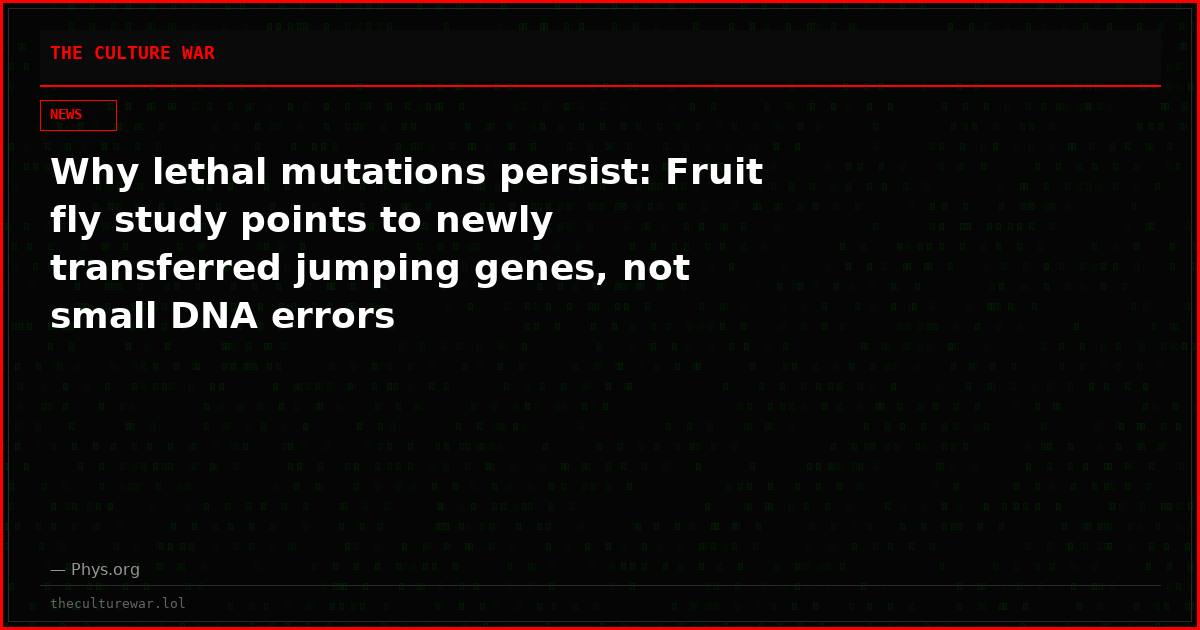 THE CULTURE WAR

NEWS

Why lethal mutations persist: Fruit fly study points to newly transferred jumping genes, not small DNA errors

— Phys.org

theculturewar.lol